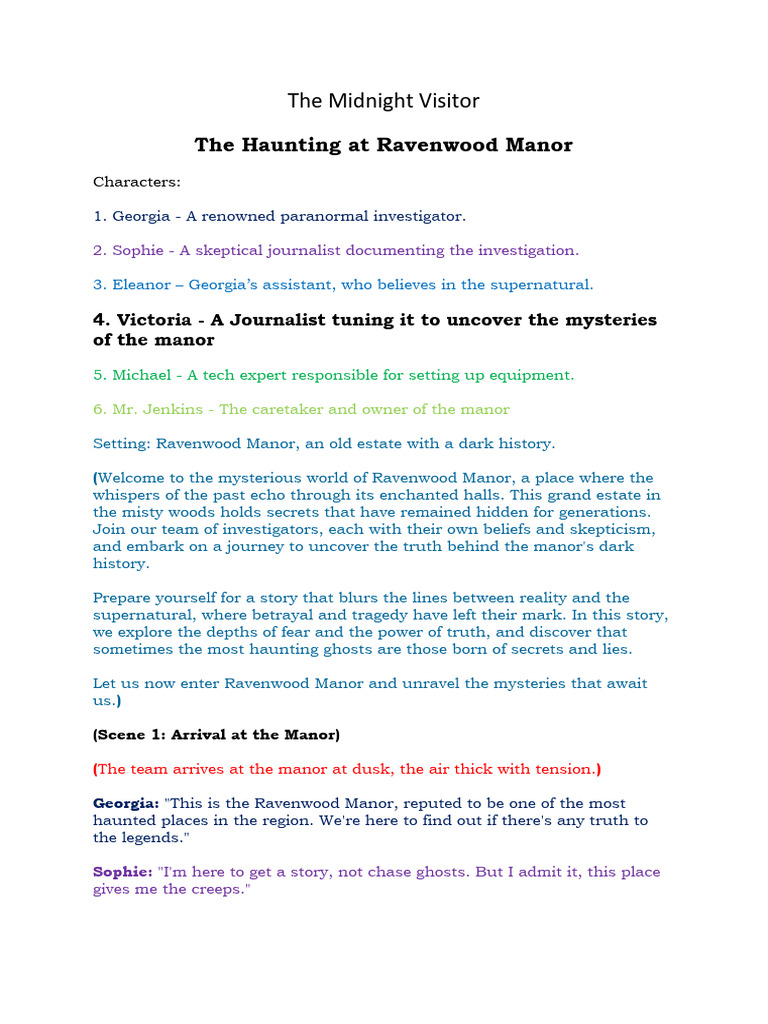 The Midnight Visitor

The Haunting at Ravenwood Manor

Characters:

1. Georgia - A renowned paranormal investigator.

2. Sophie - A skeptical journalist documenting the investigation.

3. Eleanor – Georgia's assistant, who believes in the supernatural.

4. Victoria - A Journalist tuning it to uncover the mysteries of the manor

5. Michael - A tech expert responsible for setting up equipment.

6. Mr. Jenkins - The caretaker and owner of the manor

Setting: Ravenwood Manor, an old estate with a dark history.

(Welcome to the mysterious world of Ravenwood Manor, a place where the whispers of the past echo through its enchanted halls. This grand estate in the misty woods holds secrets that have remained hidden for generations. Join our team of investigators, each with their own beliefs and skepticism, and embark on a journey to uncover the truth behind the manor's dark history.

Prepare yourself for a story that blurs the lines between reality and the supernatural, where betrayal and tragedy have left their mark. In this story, we explore the depths of fear and the power of truth, and discover that sometimes the most haunting ghosts are those born of secrets and lies.

Let us now enter Ravenwood Manor and unravel the mysteries that await us.)

(Scene 1: Arrival at the Manor)

(The team arrives at the manor at dusk, the air thick with tension.)

Georgia: "This is the Ravenwood Manor, reputed to be one of the most haunted places in the region. We're here to find out if there's any truth to the legends."

Sophie: "I'm here to get a story, not chase ghosts. But I admit it, this place gives me the creeps."